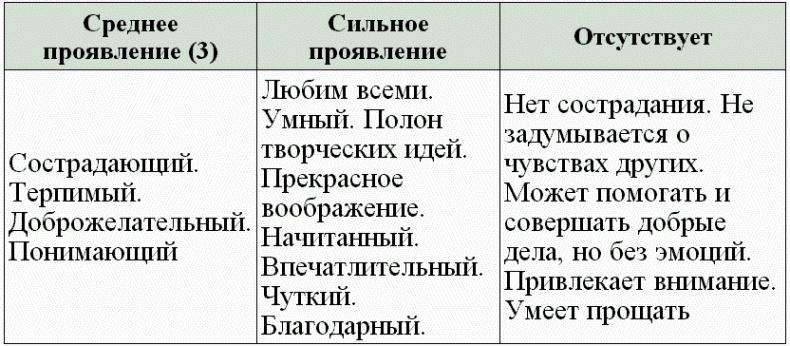 | Среднее проявление (3) | Сильное проявление | Отсутствует |
|---|---|---|
| Сострадающий. Терпимый. Доброжелательный. Понимающий | Любим всеми. Умный. Полон творческих идей. Прекрасное воображение. Начитанный. Впечатлительный. Чуткий. Благодарный. | Нет сострадания. Не задумывается о чувствах других. Может помогать и совершать добрые дела, но без эмоций. Привлекает внимание. Умеет прощать |